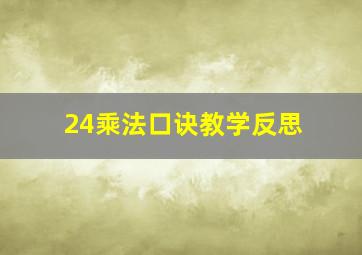 24乘法口诀教学反思